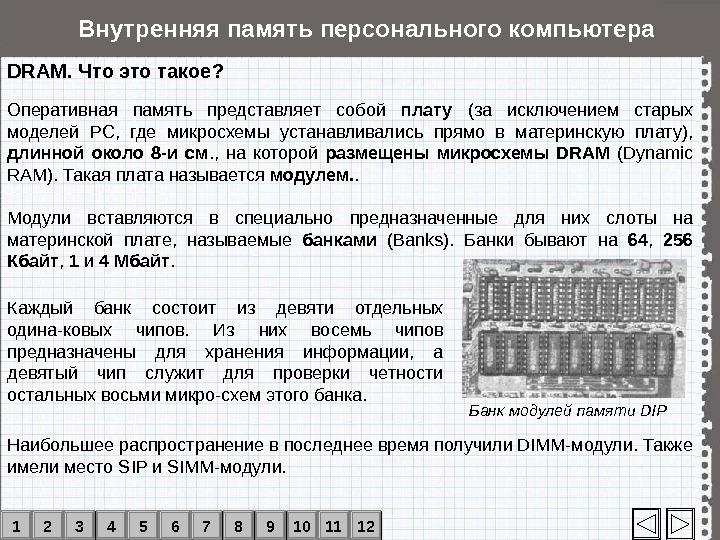 Внутренняя память персонального компьютера

DRAM. Что это такое?

Оперативная память представляет собой плату (за исключением старых моделей PC, где микросхемы устанавливались прямо в материнскую плату), длинной около 8-и см., на которой размещены микросхемы DRAM (Dynamic RAM). Такая плата называется модулем..

Модули вставляются в специально предназначенные для них слоты на материнской плате, называемые банками (Banks). Банки бывают на 64, 256 Кбайт, 1 и 4 Мбайт.

Каждый банк состоит из девяти отдельных одина-ковых чипов. Из них восемь чипов предназначены для хранения информации, а девятый чип служит для проверки четности остальных восьми микро-схем этого банка.

Банк модулей памяти DIP

Наибольшее распространение в последнее время получили DIMM-модули. Также имели место SIP и SIMM-модули.

1 2 3 4 5 6 7 8 9 10 11 12